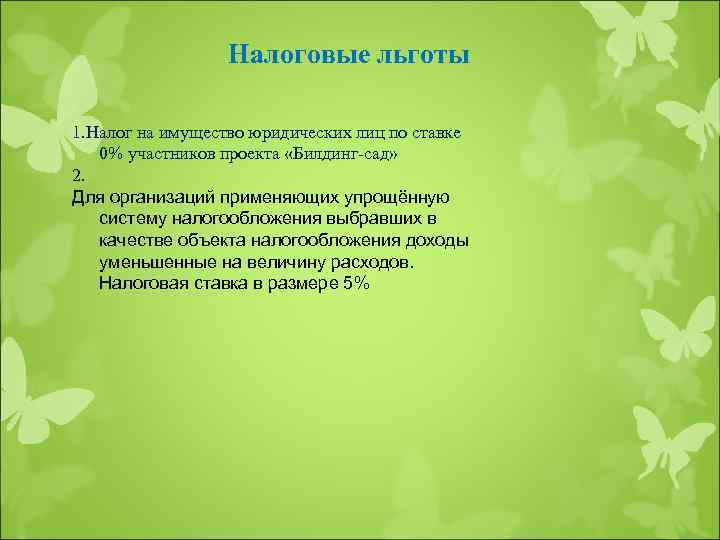 Налоговые льготы

1.Налог на имущество юридических лиц по ставке 0% участников проекта «Билдинг-сад»

2.

Для организаций применяющих упрощённую систему налогообложения выбравших в качестве объекта налогообложения доходы уменьшенные на величину расходов. Налоговая ставка в размере 5%